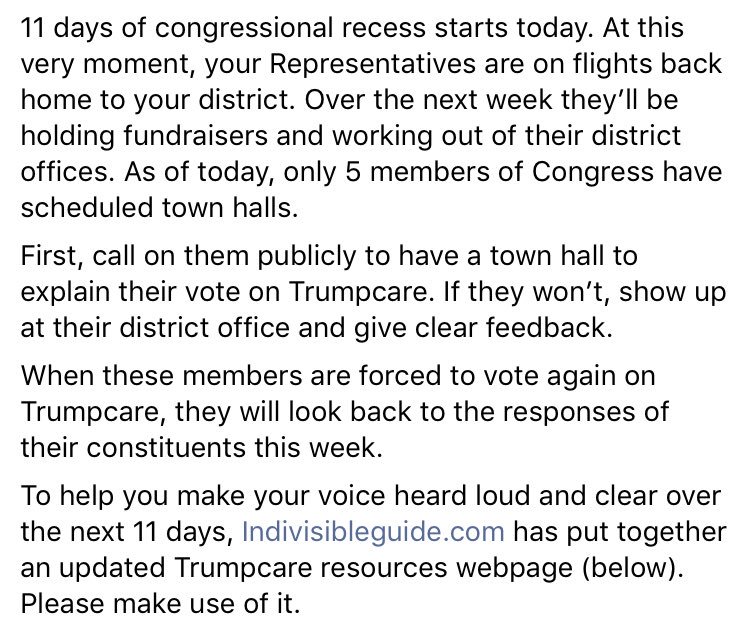 11 days of congressional recess starts today. At this very moment, your Representatives are on flights back home to your district. Over the next week they'll be holding fundraisers and working out of their district offices. As of today, only 5 members of Congress have scheduled town halls.

First, call on them publicly to have a town hall to explain their vote on Trumpcare. If they won't, show up at their district office and give clear feedback.

When these members are forced to vote again on Trumpcare, they will look back to the responses of their constituents this week.

To help you make your voice heard loud and clear over the next 11 days, Indivisibleguide.com has put together an updated Trumpcare resources webpage (below). Please make use of it.